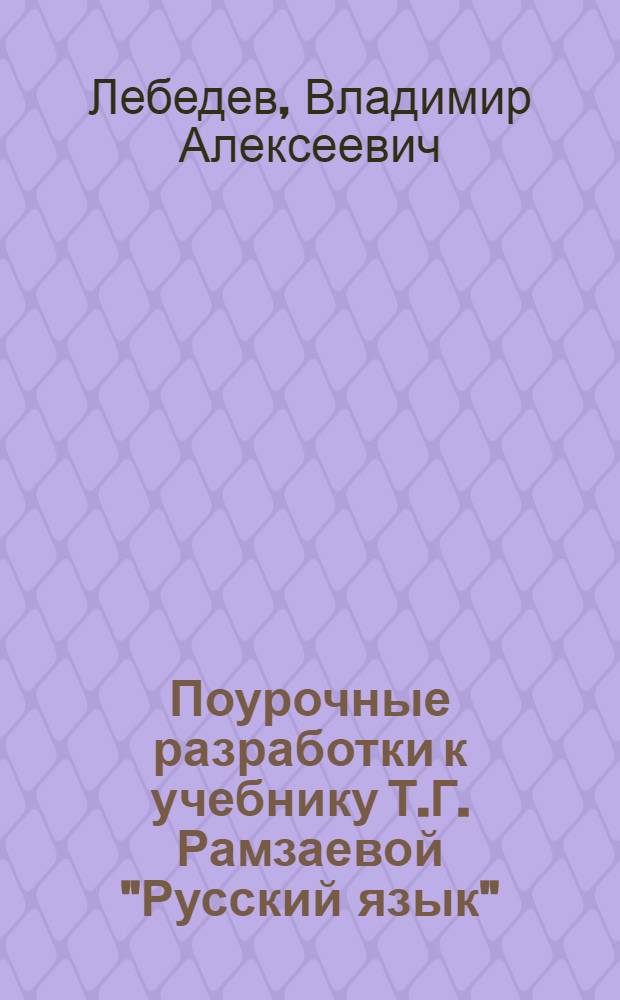 Лебедев, Владимир Алексеевич

Поурочные разработки к учебнику Т.Г. Рамзаевой "Русский язык"